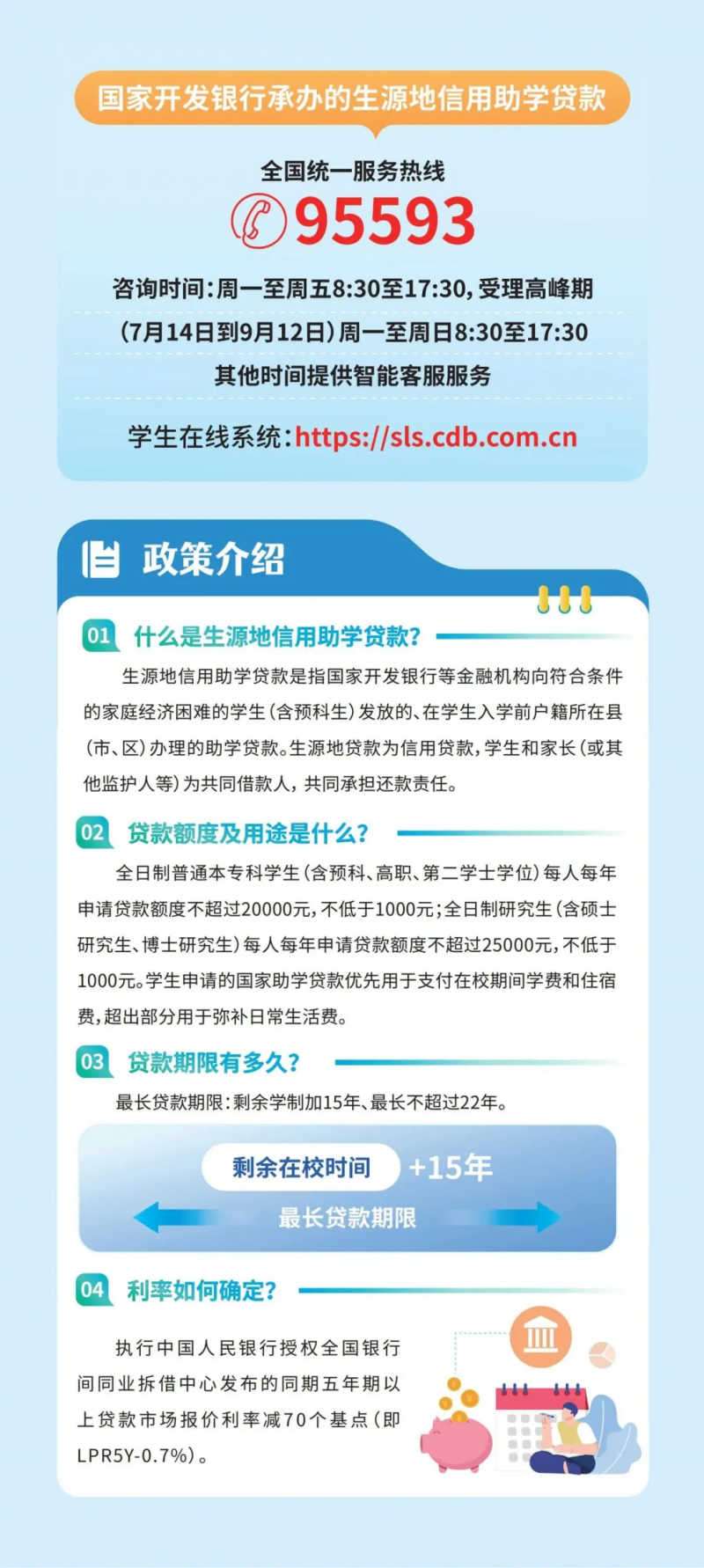 国家开发银行承办的生源地信用助学贷款

全国统一服务热线

95593

咨询时间:周一至周五8:30至17:30,受理高峰期

(7月14日到9月12日)周一至周日8:30至17:30

其他时间提供智能客服服务

学生在线系统:https://sls.cdb.com.cn

政策介绍

01 什么是生源地信用助学贷款?

生源地信用助学贷款是指国家开发银行等金融机构向符合条件的家庭经济困难的学生(含预科生)发放的、在学生入学前户籍所在县(市、区)办理的助学贷款。生源地贷款为信用贷款,学生和家长(或其他监护人等)为共同借款人,共同承担还款责任。

02 贷款额度及用途是什么?

全日制普通本专科学生(含预科、高职、第二学士学位)每人每年申请贷款额度不超过20000元,不低于1000元;全日制研究生(含硕士研究生、博士研究生)每人每年申请贷款额度不超过25000元,不低于1000元。学生申请的国家助学贷款优先用于支付在校期间学费和住宿费,超出部分用于弥补日常生活费。

03 贷款期限有多久?

最长贷款期限:剩余学制加15年、最长不超过22年。

剩余在校时间 +15年

最长贷款期限

04 利率如何确定?

执行中国人民银行授权全国银行间同业拆借中心发布的同期五年期以上贷款市场报价利率减70个基点(即LPR5Y-0.7%)。